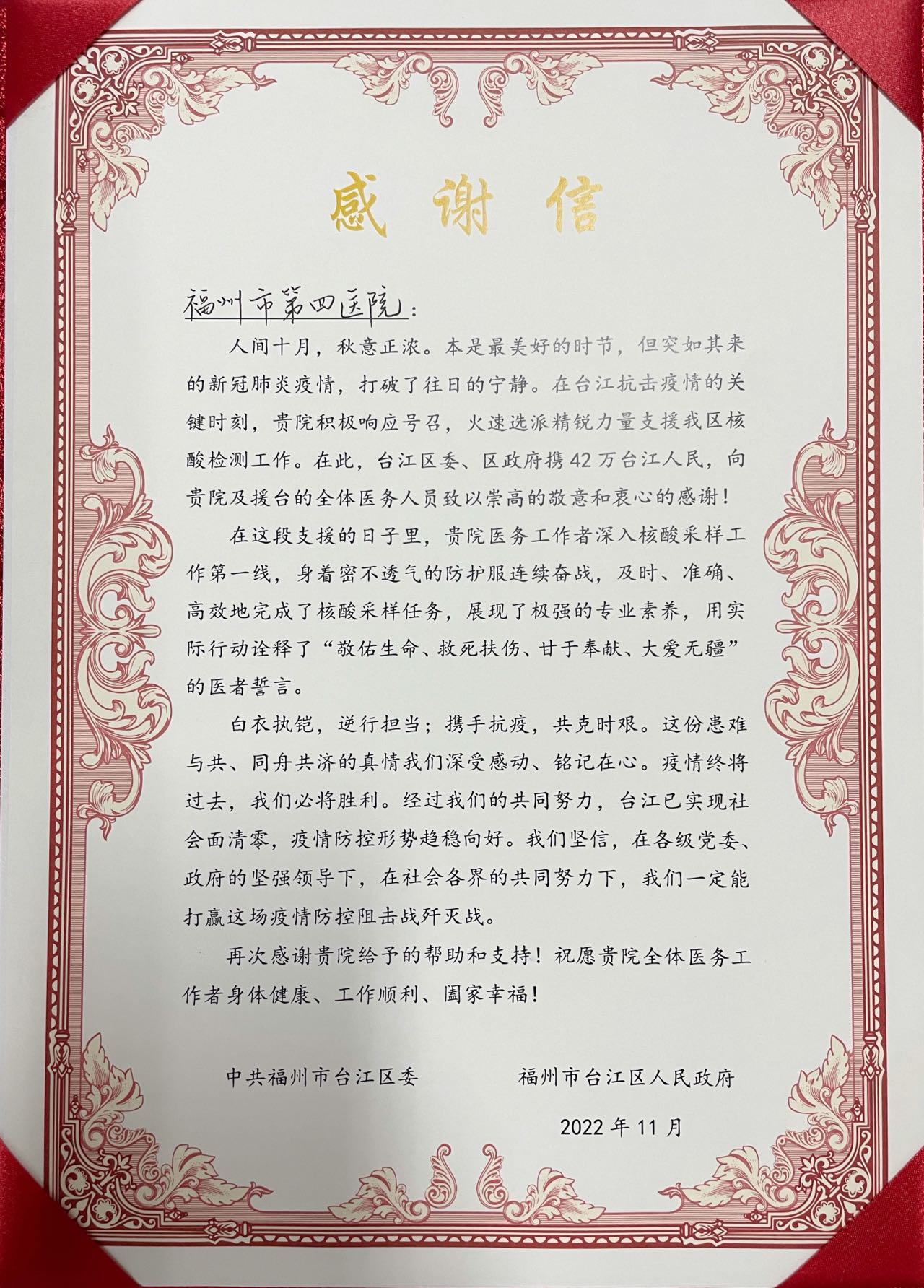 感谢信

福州市第四医院：

人间十月，秋意正浓。本是最美好的时节，但突如其来的新冠肺炎疫情，打破了往日的宁静。在台江抗击疫情的关键时刻，贵院积极响应号召，火速选派精锐力量支援我区核酸检测工作。在此，台江区委、区政府携42万台江人民，向贵院及援台的全体医务人员致以崇高的敬意和衷心的感谢！

在这段支援的日子里，贵院医务工作者深入核酸采样工作第一线，身着密不透气的防护服连续奋战，及时、准确、高效地完成了核酸采样任务，展现了极强的专业素养，用实际行动诠释了“敬佑生命、救死扶伤、甘于奉献、大爱无疆”的医者誓言。

白衣执铠，逆行担当；携手抗疫，共克时艰。这份患难与共、同舟共济的真情我们深受感动、铭记在心。疫情终将过去，我们必将胜利。经过我们的共同努力，台江已实现社会面清零，疫情防控形势趋稳向好。我们坚信，在各级党委、政府的坚强领导下，在社会各界的共同努力下，我们一定能打赢这场疫情防控阻击战歼灭战。

再次感谢贵院给予的帮助和支持！祝愿贵院全体医务工作者身体健康、工作顺利、阖家幸福！

中共福州市台江区委　　福州市台江区人民政府

2022年11月